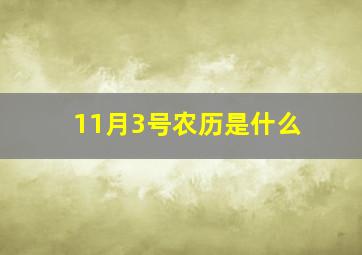 11月3号农历是什么